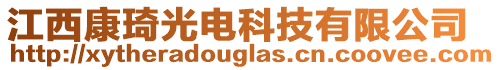 江西康琦光电科技有限公司
http://xytheradouglas.cn.coovee.com